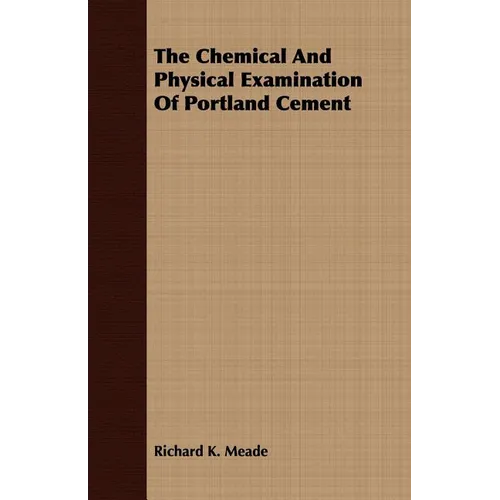 The Chemical And Physical Examination Of Portland Cement

Richard K. Meade